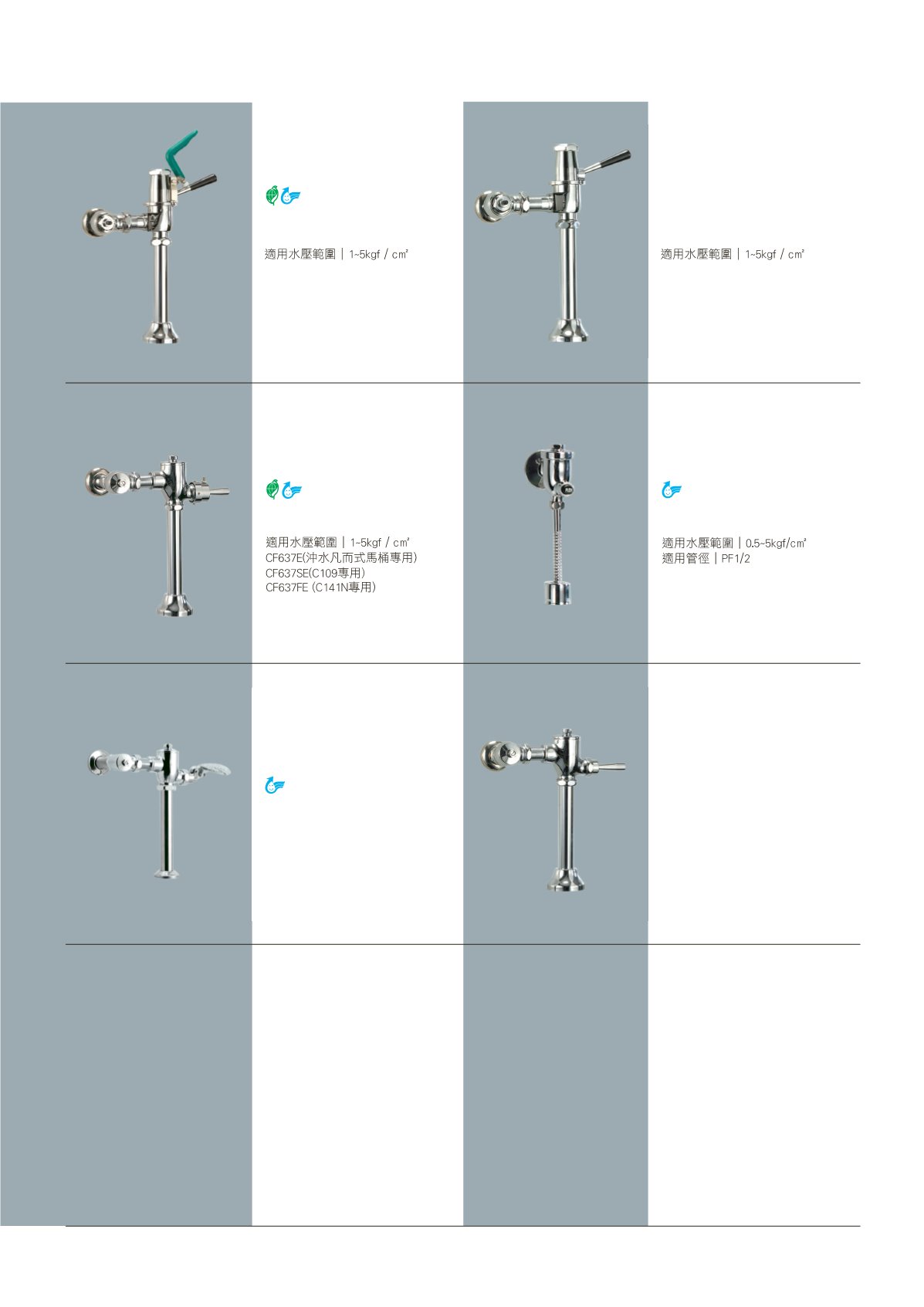 適用水壓範圍 | 1~5kgf / cm²

適用水壓範圍 | 1~5kgf / cm²

適用水壓範圍 | 1~5kgf / cm²
CF637E(沖水凡而式馬桶專用)
CF637SE(C109專用)
CF637FE (C141N專用)

適用水壓範圍 | 0.5~5kgf/cm²
適用管徑 | PF1/2